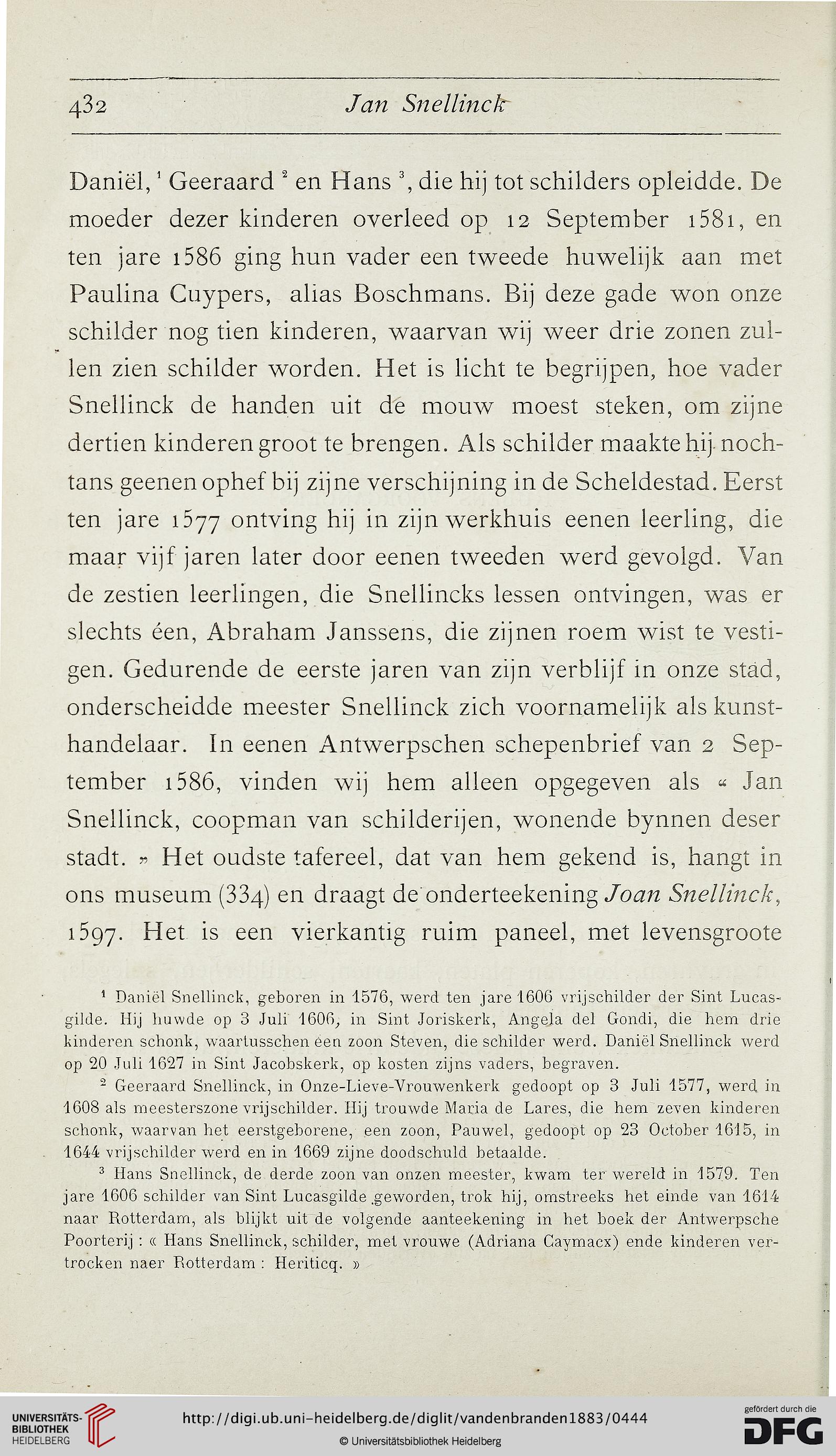 432 Jan Snellinck

Daniël, $^1$ Geeraard $^2$ en Hans $^3$, die hij tot schilders opleidde. De moeder dezer kinderen overleed op 12 September 1581, en ten jare 1586 ging hun vader een tweede huwelijk aan met Paulina Cuypers, alias Boschmans. Bij deze gade won onze schilder nog tien kinderen, waarvan wij weer drie zonen zullen zien schilder worden. Het is licht te begrijpen, hoe vader Snellinck de handen uit de mouw moest steken, om zijne dertien kinderen groot te brengen. Als schilder maakte hij nochtans geenen ophef bij zijne verschijning in de Scheldestad. Eerst ten jare 1577 ontving hij in zijn werkhuis eenen leerling, die maar vijf jaren later door eenen tweeden werd gevolgd. Van de zestien leerlingen, die Snellincks lessen ontvingen, was er slechts één, Abraham Janssens, die zijnen roem wist te vestigen. Gedurende de eerste jaren van zijn verblijf in onze stad, onderscheidde meester Snellinck zich voornamelijk als kunsthandelaar. In eenen Antwerpschen schepenbrief van 2 September 1586, vinden wij hem alleen opgegeven als « Jan Snellinck, coopman van schilderijen, wonende bynnen deser stadt. » Het oudste tafereel, dat van hem gekend is, hangt in ons museum (334) en draagt de onderteekening Joan Snellinck, 1597. Het is een vierkantig ruim paneel, met levensgroote

$^1$ Daniël Snellinck, geboren in 1576, werd ten jare 1606 vrijschilder der Sint Lucasgilde. Hij huwde op 3 Juli 1606, in Sint Joriskerk, Angela del Gondi, die hem drie kinderen schonk, waartusschen een zoon Steven, die schilder werd. Daniël Snellinck werd op 20 Juli 1627 in Sint Jacobskerk, op kosten zijns vaders, begraven.

$^2$ Geeraard Snellinck, in Onze-Lieve-Vrouwenkerk gedoopt op 3 Juli 1577, werd in 1608 als meesterszone vrijschilder. Hij trouwde Maria de Lares, die hem zeven kinderen schonk, waarvan het eerstgeborene, een zoon, Pauwel, gedoopt op 23 October 1615, in 1644 vrijschilder werd en in 1669 zijne doodschuld betaalde.

$^3$ Hans Snellinck, de derde zoon van onzen meester, kwam ter wereld in 1579. Ten jare 1606 schilder van Sint Lucasgilde geworden, trok hij, omstreeks het einde van 1614 naar Rotterdam, als blijkt uit de volgende aanteekening in het boek der Antwerpsche Poorterij : « Hans Snellinck, schilder, met vrouwe (Adriana Caymacx) ende kinderen vertrocken naer Rotterdam : Heriticq. »

UNIVERSITÄTS-BIBLIOTHEK HEIDELBERG http://digi.ub.uni-heidelberg.de/diglit/vandenbranden1883/0444 © Universitätsbibliothek Heidelberg gefördert durch die DFG